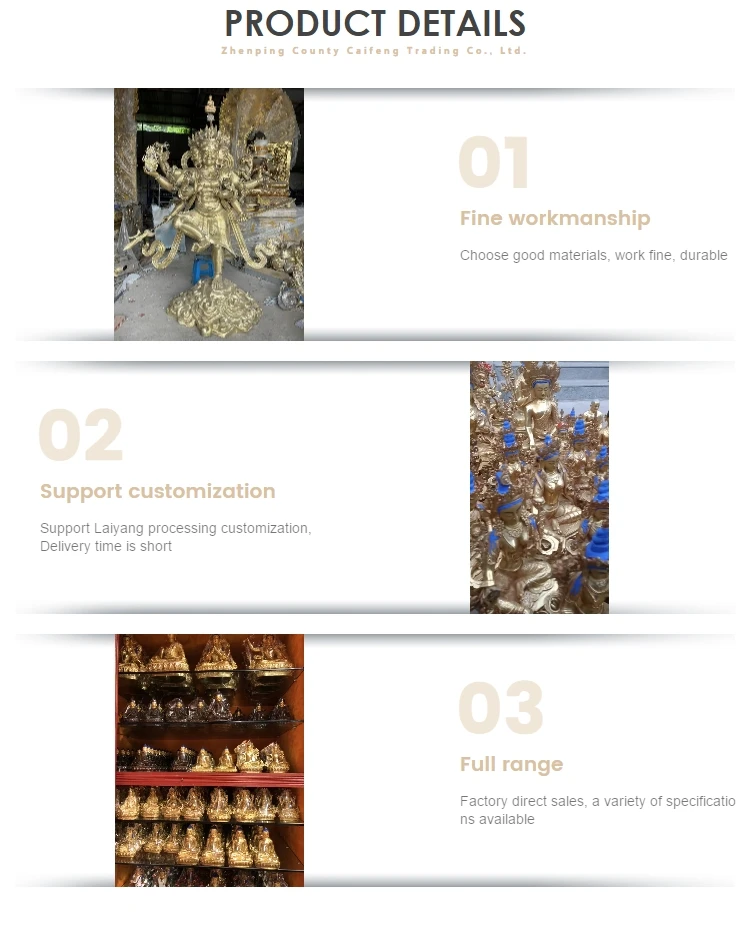 PRODUCT DETAILS

Zhenping County Caifeng Trading Co., Ltd.

01

Fine workmanship

Choose good materials, work fine, durable

02

Support customization

Support Laiyang processing customization, Delivery time is short

03

Full range

Factory direct sales, a variety of specifications available